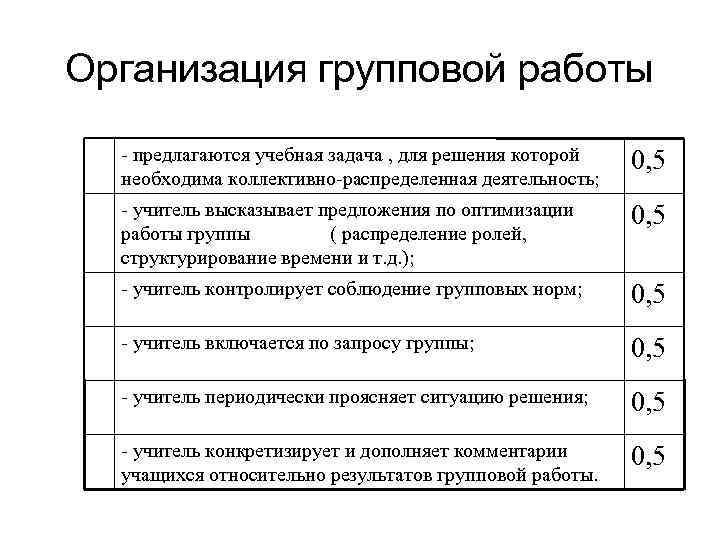 Организация групповой работы

| | | |
|---|---|---|
| | - предлагаются учебная задача , для решения которой необходима коллективно-распределенная деятельность; | 0,5 |
| | - учитель высказывает предложения по оптимизации работы группы ( распределение ролей, структурирование времени и т.д.); | 0,5 |
| | - учитель контролирует соблюдение групповых норм; | 0,5 |
| | - учитель включается по запросу группы; | 0,5 |
| | - учитель периодически проясняет ситуацию решения; | 0,5 |
| | - учитель конкретизирует и дополняет комментарии учащихся относительно результатов групповой работы. | 0,5 |